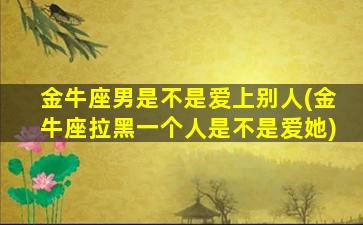 金牛座男是不是爱上别人(金牛座拉黑一个人是不是爱她)